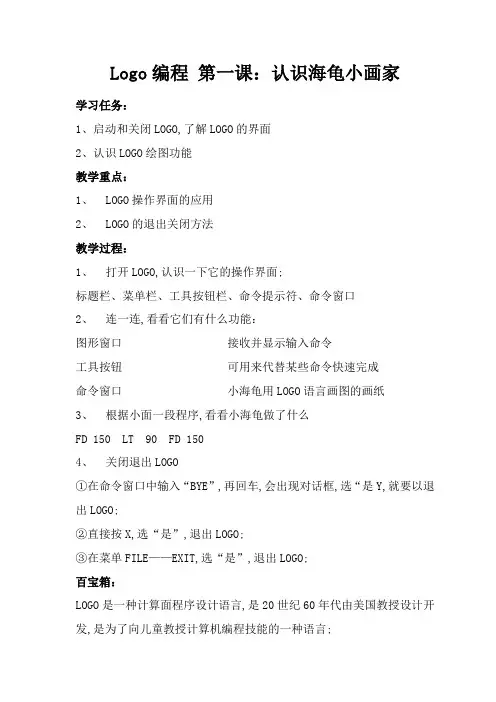 Logo 编程 第一课：认识海龟小画家

学习任务：

1、启动和关闭 LOGO,了解 LOGO 的界面

2、认识 LOGO 绘图功能

教学重点：

1、 LOGO 操作界面的应用

2、 LOGO 的退出关闭方法

教学过程：

1、 打开 LOGO,认识一下它的操作界面：

标题栏、菜单栏、工具按钮栏、命令提示符、命令窗口

2、 连一连,看看它们有什么功能：

图形窗口　　接收并显示输入命令

工具按钮　　可用来代替某些命令快速完成

命令窗口　　小海龟用 LOGO 语言画图的画纸

3、 根据小面一段程序,看看小海龟做了什么

FD 150 LT 90 FD 150

4、 关闭退出 LOGO

①在命令窗口中输入“BYE”,再回车,会出现对话框,选“是 Y,就要以退出 LOGO;

②直接按 X,选“是”,退出 LOGO;

③在菜单 FILE——EXIT,选“是”,退出 LOGO;

百宝箱：

LOGO 是一种计算面程序设计语言,是 20 世纪 60 年代由美国教授设计开发,是为了向儿童教授计算机编程技能的一种语言;